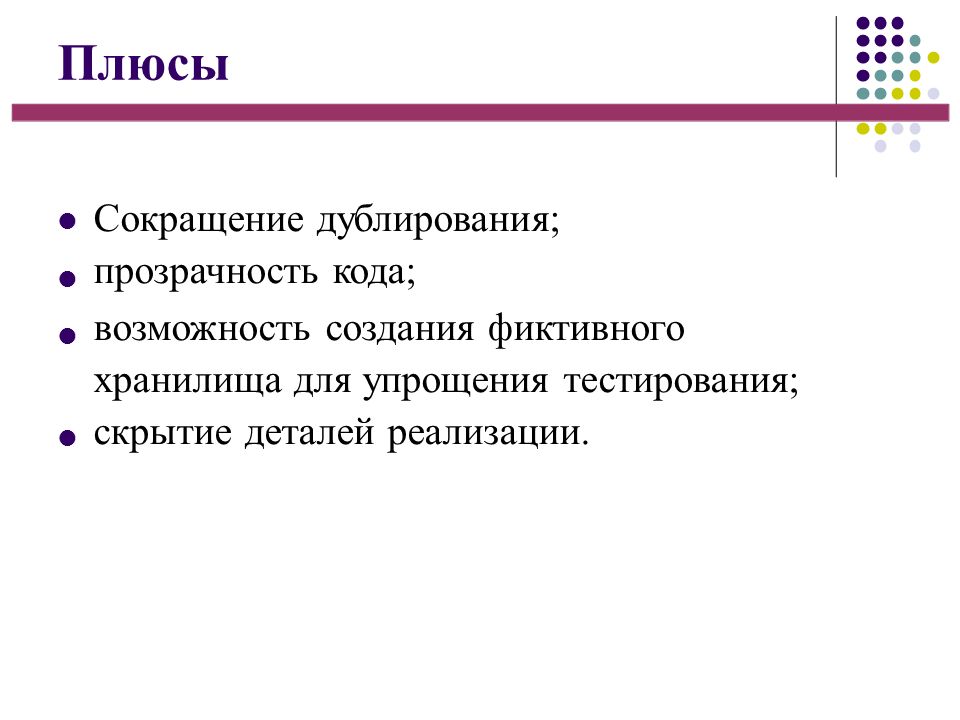 Плюсы

- Сокращение дублирования;
- прозрачность кода;
- возможность создания фиктивного хранилища для упрощения тестирования;
- скрытие деталей реализации.